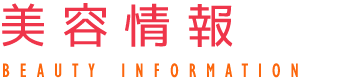 美容情報

BEAUTY INFORMATION